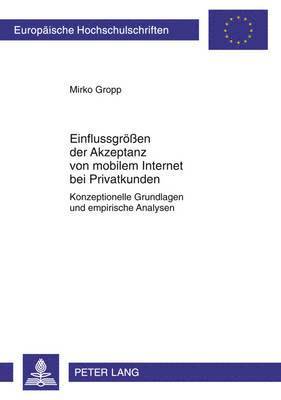 Europäische Hochschulschriften

Mirko Gropp

Einflussgrößen der Akzeptanz von mobilem Internet bei Privatkunden

Konzeptionelle Grundlagen und empirische Analysen

PETER LANG